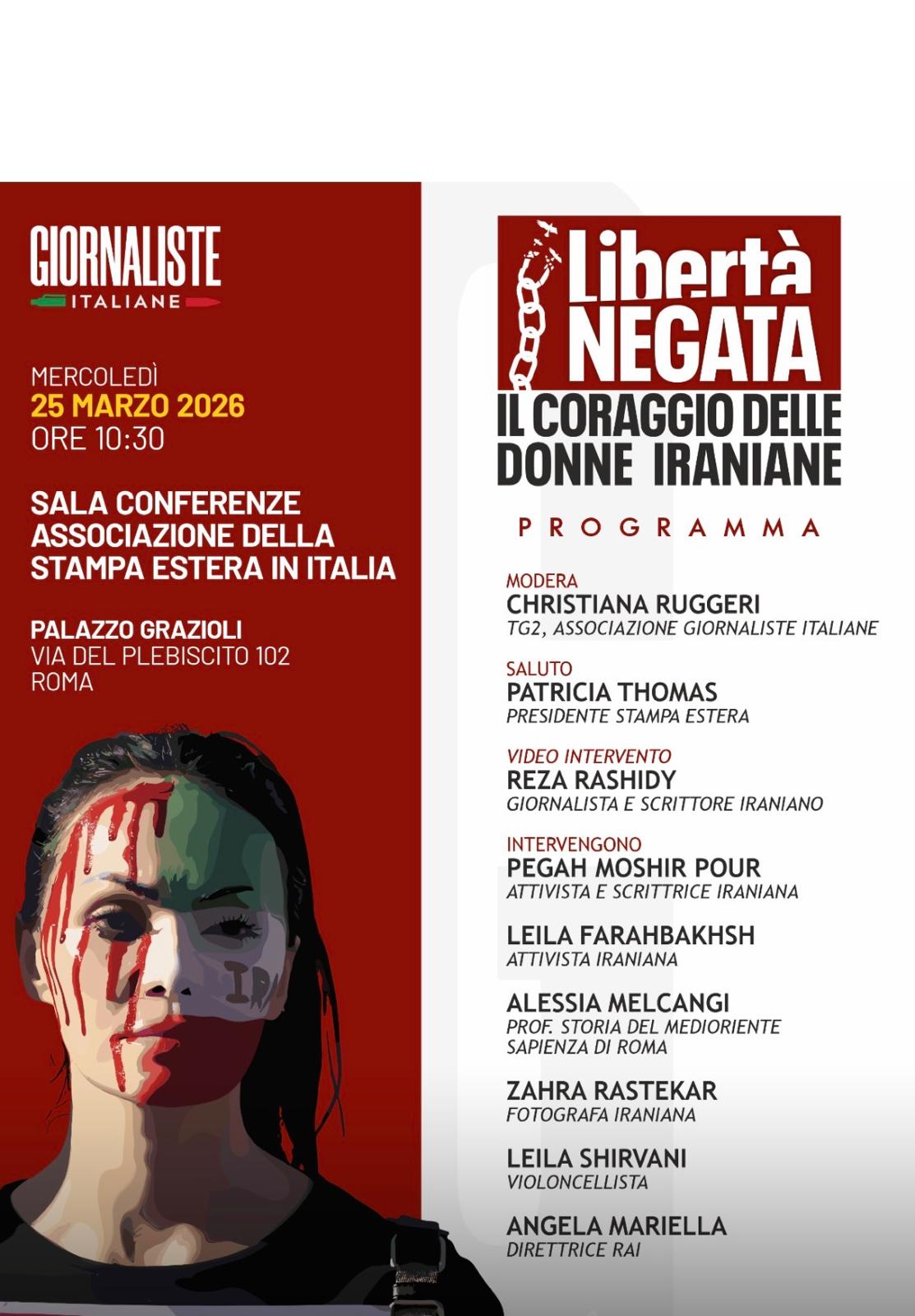 GIORNALISTE
ITALIANE

MERCOLEDÌ
25 MARZO 2026
ORE 10:30

SALA CONFERENZE ASSOCIAZIONE DELLA STAMPA ESTERA IN ITALIA

PALAZZO GRAZIOLI
VIA DEL PLEBISCITO 102
ROMA

IRA

Libertà NEGATA
IL CORAGGIO DELLE DONNE IRANIANE

PROGRAMMA

MODERA
CHRISTIANA RUGGERI
TG2, ASSOCIAZIONE GIORNALISTE ITALIANE

SALUTO
PATRICIA THOMAS
PRESIDENTE STAMPA ESTERA

VIDEO INTERVENTO
REZA RASHIDY
GIORNALISTA E SCRITTORE IRANIANO

INTERVENGONO
PEGAH MOSHIR POUR
ATTIVISTA E SCRITTRICE IRANIANA

LEILA FARAHBAKHSH
ATTIVISTA IRANIANA

ALESSIA MELCANGI
PROF. STORIA DEL MEDIORIENTE
SAPIENZA DI ROMA

ZAHRA RASTEKAR
FOTOGRAFA IRANIANA

LEILA SHIRVANI
VIOLONCELLISTA

ANGELA MARIELLA
DIRETTRICE RAI